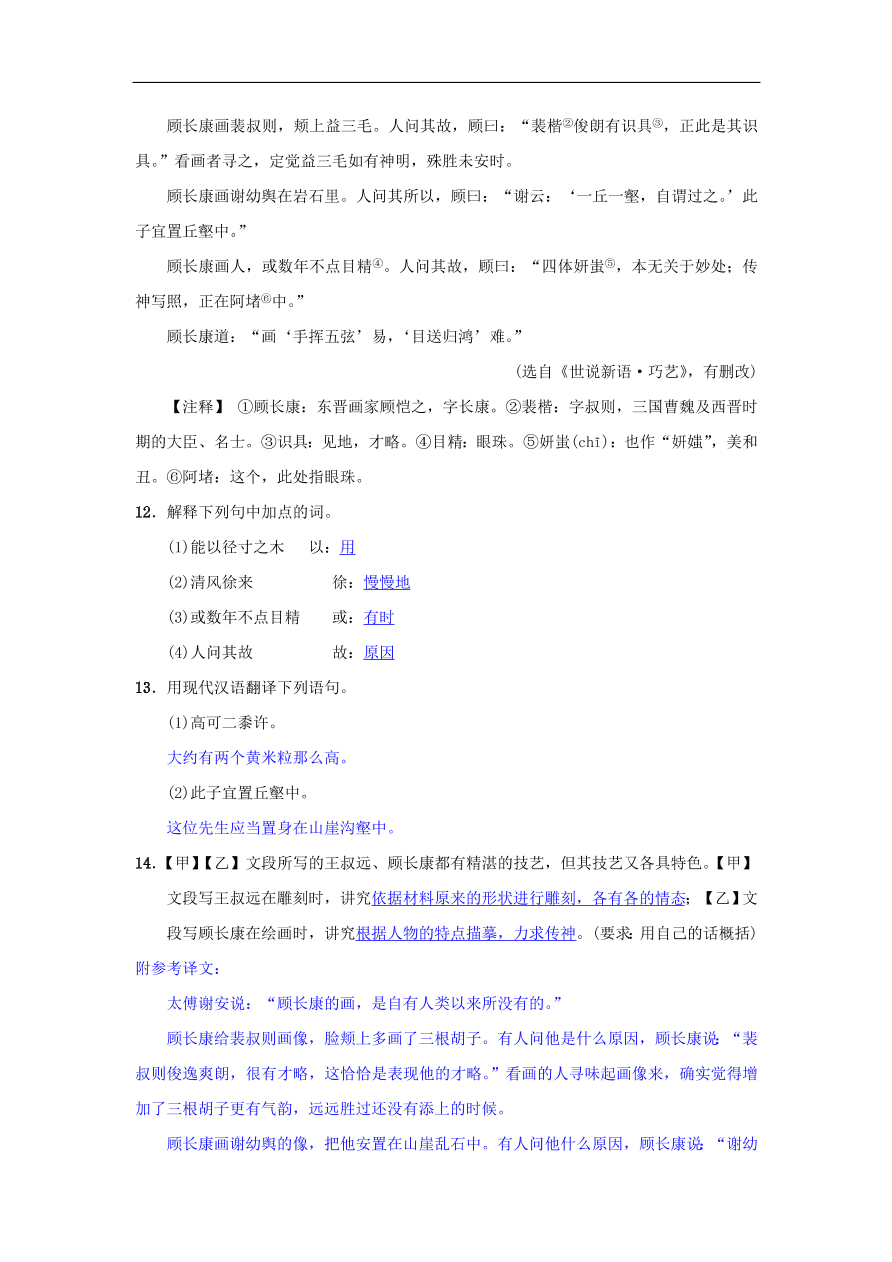 顾长康画裴叔则，颊上益三毛。人问其故，顾曰：“裴楷②俊朗有识具③，正此是其识具。”看画者寻之，定觉益三毛如有神明，殊胜未安时。

顾长康画谢幼舆在岩石里。人问其所以，顾曰：“谢云：‘一丘一壑，自谓过之。’此子宜置丘壑中。”

顾长康画人，或数年不点目精④。人问其故，顾曰：“四体妍蚩⑤，本无关于妙处；传神写照，正在阿堵⑥中。”

顾长康道：“画‘手挥五弦’易，‘目送归鸿’难。”

（选自《世说新语·巧艺》，有删改）

【注释】 ①顾长康：东晋画家顾恺之，字长康。②裴楷：字叔则，三国曹魏及西晋时期的大臣、名士。③识具：见地，才略。④目精：眼珠。⑤妍蚩(chī)：也作“妍媸”，美和丑。⑥阿堵：这个，此处指眼珠。

12．解释下列句中加点的词。

(1)能以径寸之木　以：用

(2)清风徐来　徐：慢慢地

(3)或数年不点目精　或：有时

(4)人问其故　故：原因

13．用现代汉语翻译下列语句。

(1)高可二黍许。

大约有两个黄米粒那么高。

(2)此子宜置丘壑中。

这位先生应当置身在山崖沟壑中。

14．【甲】【乙】文段所写的王叔远、顾长康都有精湛的技艺，但其技艺又各具特色。【甲】文段写王叔远在雕刻时，讲究依据材料原来的形状进行雕刻，各有各的情态；【乙】文段写顾长康在绘画时，讲究根据人物的特点描摹，力求传神。(要求：用自己的话概括)

附参考译文：

太傅谢安说：“顾长康的画，是自有人类以来所没有的。”

顾长康给裴叔则画像，脸颊上多画了三根胡子。有人问他是什么原因，顾长康说：“裴叔则俊逸爽朗，很有才略，这恰恰是表现他的才略。”看画的人寻味起画像来，确实觉得增加了三根胡子更有气韵，远远胜过还没有添上的时候。

顾长康画谢幼舆的像，把他安置在山崖乱石中。有人问他什么原因，顾长康说：“谢幼